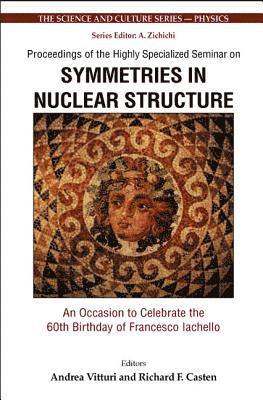 THE SCIENCE AND CULTURE SERIES — PHYSICS

Series Editor: A. Zichichi

Proceedings of the Highly Specialized Seminar on

SYMMETRIES IN NUCLEAR STRUCTURE

An Occasion to Celebrate the 60th Birthday of Francesco Iachello

Editors

Andrea Vitturi and Richard F. Casten